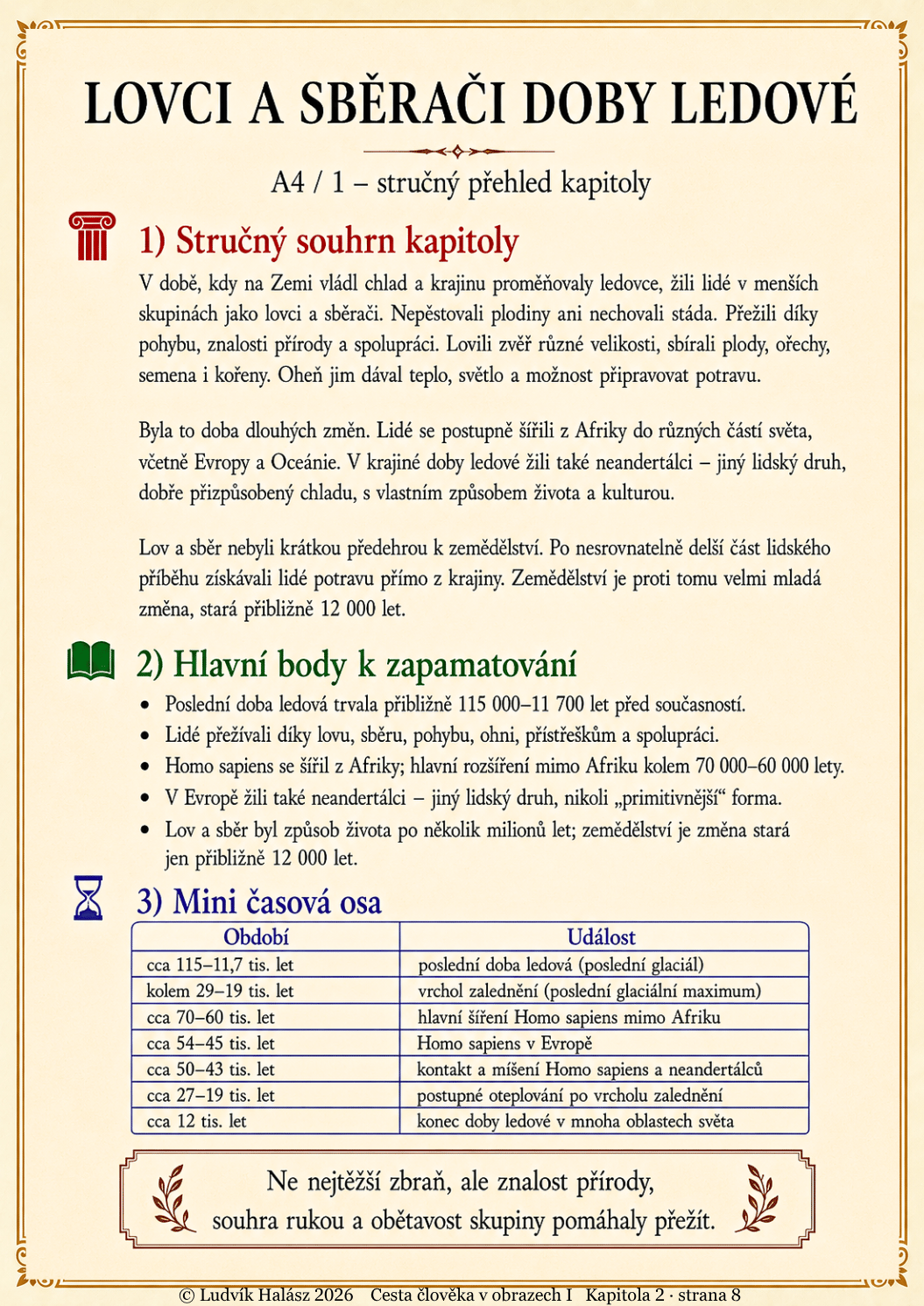 LOVCI A SBĚRAČI DOBY LEDOVÉ

A4 / 1 – stručný přehled kapitoly

1) Stručný souhrn kapitoly

V době, kdy na Zemi vládl chlad a krajinu proměňovaly ledovce, žili lidé v menších skupinách jako lovci a sběrači. Nepěstovali plodiny ani nechovali stáda. Přežili díky pohybu, znalosti přírody a spolupráci. Lovili zvěř různé velikosti, sbírali plody, ořechy, semena i kořeny. Oheň jim dával teplo, světlo a možnost připravovat potravu.

Byla to doba dlouhých změn. Lidé se postupně šířili z Afriky do různých částí světa, včetně Evropy a Oceánie. V krajině doby ledové žili také neandertálci – jiný lidský druh, dobře přizpůsobený chladu, s vlastním způsobem života a kulturou.

Lov a sběr nebyli krátkou předehrou k zemědělství. Po nesrovnatelně delší část lidského příběhu získávali lidé potravu přímo z krajiny. Zemědělství je proti tomu velmi mladá změna, stará přibližně 12 000 let.

2) Hlavní body k zapamatování

• Poslední doba ledová trvala přibližně 115 000–11 700 let před současností.
• Lidé přežívali díky lovu, sběru, pohybu, ohni, přístřeškům a spolupráci.
• Homo sapiens se šířil z Afriky; hlavní rozšíření mimo Afriku kolem 70 000–60 000 lety.
• V Evropě žili také neandertálci – jiný lidský druh, nikoli „primitivnější“ forma.
• Lov a sběr byl způsob života po několik milionů let; zemědělství je změna stará jen přibližně 12 000 let.

3) Mini časová osa

| Období | Událost |
|---|---|
| cca 115–11,7 tis. let | poslední doba ledová (poslední glaciál) |
| kolem 29–19 tis. let | vrchol zalednění (poslední glaciální maximum) |
| cca 70–60 tis. let | hlavní šíření Homo sapiens mimo Afriku |
| cca 54–45 tis. let | Homo sapiens v Evropě |
| cca 50–43 tis. let | kontakt a míšení Homo sapiens a neandertálců |
| cca 27–19 tis. let | postupné oteplování po vrcholu zalednění |
| cca 12 tis. let | konec doby ledové v mnoha oblastech světa |

Ne nejtěžší zbraň, ale znalost přírody, souhra rukou a obětavost skupiny pomáhaly přežít.

© Ludvík Halász 2026 Cesta člověka v obrazech I Kapitola 2 · strana 8